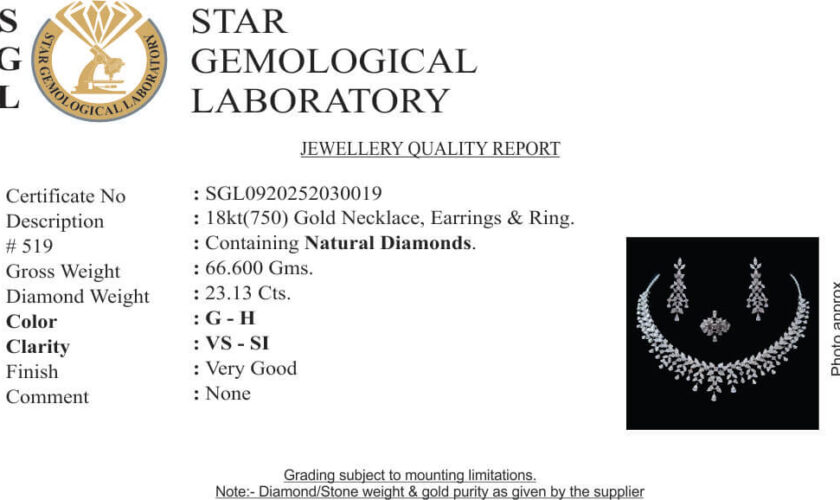 S
G
L

STAR GEMOLOGICAL LABORATORY

STAR
GEMOLOGICAL
LABORATORY

JEWELLERY QUALITY REPORT

Certificate No : SGL0920252030019
Description : 18kt(750) Gold Necklace, Earrings & Ring.
# 519 : Containing Natural Diamonds.
Gross Weight : 66.600 Gms.
Diamond Weight : 23.13 Cts.
Color : G - H
Clarity : VS - SI
Finish : Very Good
Comment : None

Photo approx

Grading subject to mounting limitations.
Note:- Diamond/Stone weight & gold purity as given by the supplier